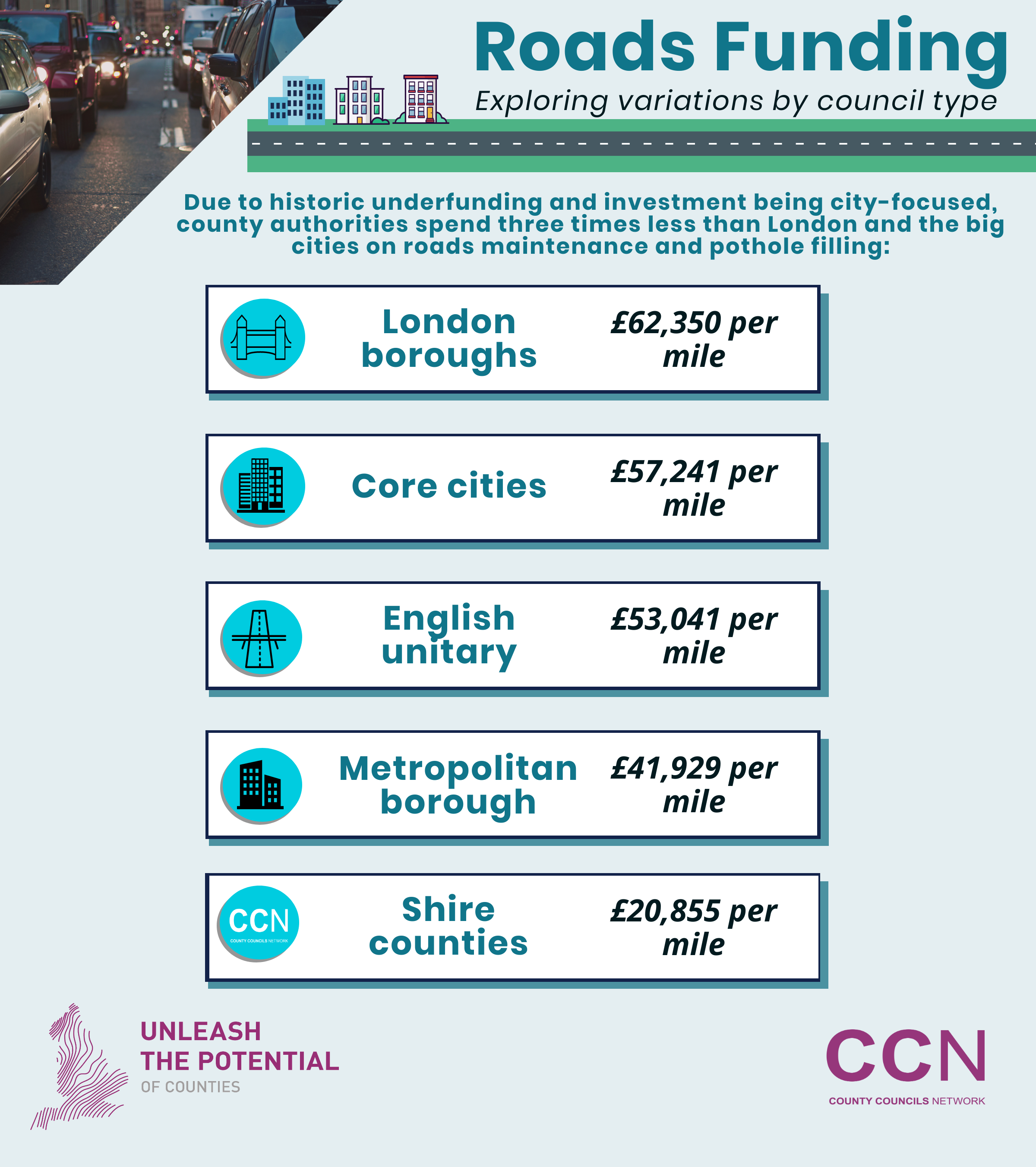 Roads Funding

Exploring variations by council type

Due to historic underfunding and investment being city-focused, county authorities spend three times less than London and the big cities on roads maintenance and pothole filling:

London boroughs £62,350 per mile

Core cities £57,241 per mile

English unitary £53,041 per mile

Metropolitan borough £41,929 per mile

CCN COUNTY COUNCILS NETWORK Shire counties £20,855 per mile

UNLEASH THE POTENTIAL OF COUNTIES

CCN
COUNTY COUNCILS NETWORK